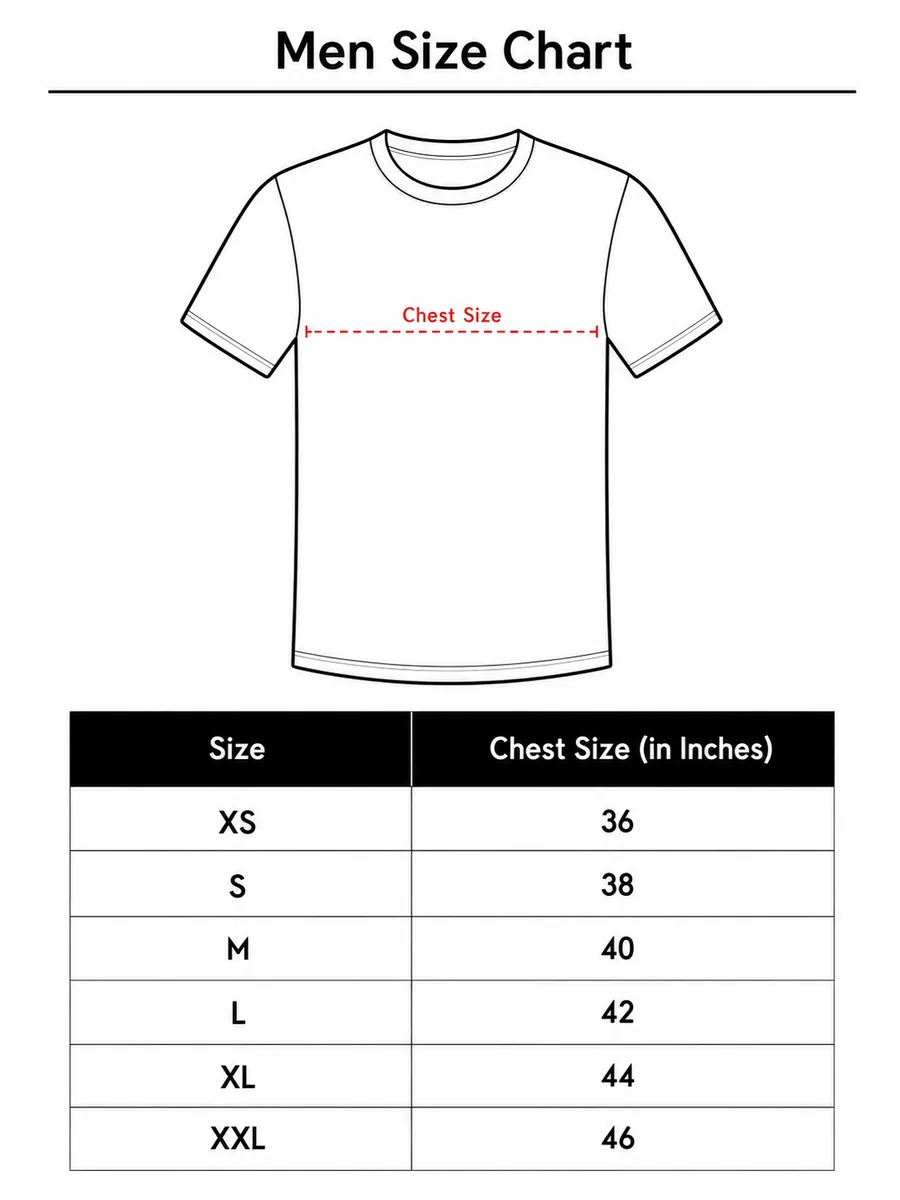 Men Size Chart

Chest Size

| Size | Chest Size (in Inches) |
|---|---|
| XS | 36 |
| S | 38 |
| M | 40 |
| L | 42 |
| XL | 44 |
| XXL | 46 |